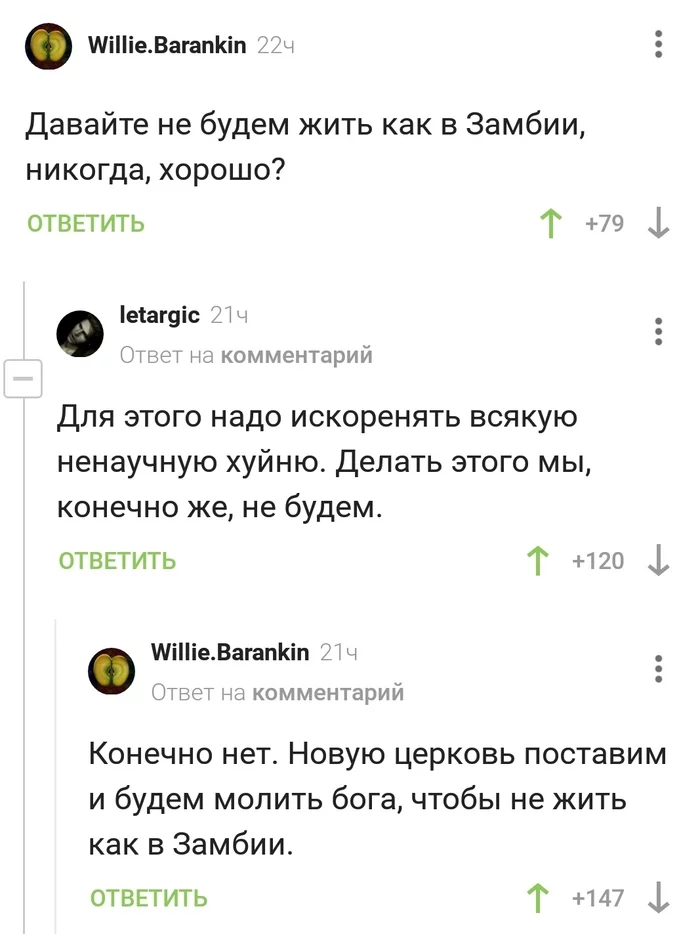 Willie.Barankin 22ч

Давайте не будем жить как в Замбии, никогда, хорошо?

ОТВЕТИТЬ +79

letargic 21ч
Ответ на комментарий

Для этого надо искоренять всякую ненаучную хуйню. Делать этого мы, конечно же, не будем.

ОТВЕТИТЬ +120

Willie.Barankin 21ч
Ответ на комментарий

Конечно нет. Новую церковь поставим и будем молить бога, чтобы не жить как в Замбии.

ОТВЕТИТЬ +147